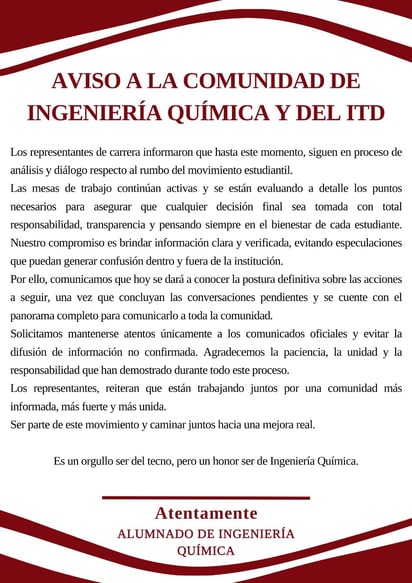 AVISO A LA COMUNIDAD DE INGENIERÍA QUÍMICA Y DEL ITD

Los representantes de carrera informaron que hasta este momento, siguen en proceso de análisis y diálogo respecto al rumbo del movimiento estudiantil.
Las mesas de trabajo continúan activas y se están evaluando a detalle los puntos necesarios para asegurar que cualquier decisión final sea tomada con total responsabilidad, transparencia y pensando siempre en el bienestar de cada estudiante.
Nuestro compromiso es brindar información clara y verificada, evitando especulaciones que puedan generar confusión dentro y fuera de la institución.
Por ello, comunicamos que hoy se dará a conocer la postura definitiva sobre las acciones a seguir, una vez que concluyan las conversaciones pendientes y se cuente con el panorama completo para comunicarlo a toda la comunidad.
Solicitamos mantenerse atentos únicamente a los comunicados oficiales y evitar la difusión de información no confirmada. Agradecemos la paciencia, la unidad y la responsabilidad que han demostrado durante todo este proceso.
Los representantes, reiteran que están trabajando juntos por una comunidad más informada, más fuerte y más unida.
Ser parte de este movimiento y caminar juntos hacia una mejora real.

Es un orgullo ser del tecno, pero un honor ser de Ingeniería Química.

Atentamente
ALUMNADO DE INGENIERÍA QUÍMICA